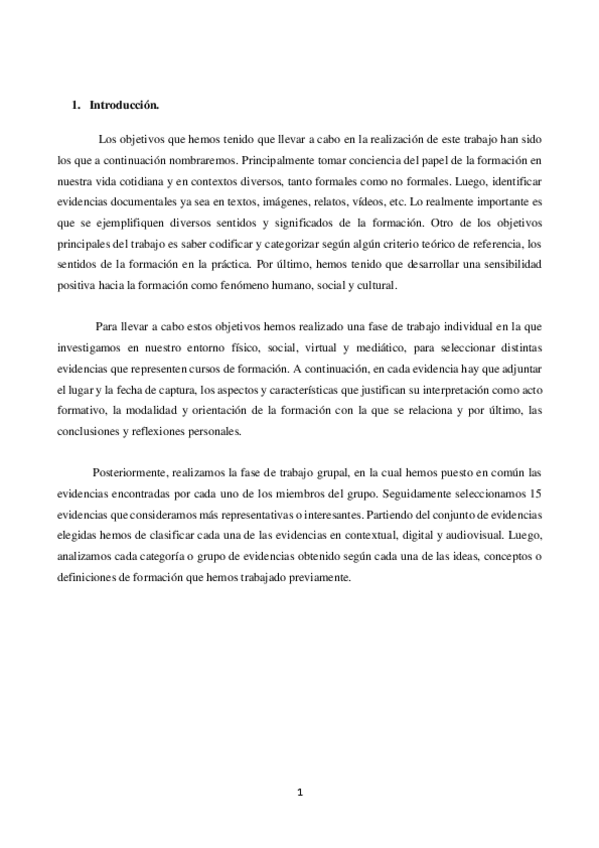 1. Introducción.

Los objetivos que hemos tenido que llevar a cabo en la realización de este trabajo han sido los que a continuación nombraremos. Principalmente tomar conciencia del papel de la formación en nuestra vida cotidiana y en contextos diversos, tanto formales como no formales. Luego, identificar evidencias documentales ya sea en textos, imágenes, relatos, vídeos, etc. Lo realmente importante es que se ejemplifiquen diversos sentidos y significados de la formación. Otro de los objetivos principales del trabajo es saber codificar y categorizar según algún criterio teórico de referencia, los sentidos de la formación en la práctica. Por último, hemos tenido que desarrollar una sensibilidad positiva hacia la formación como fenómeno humano, social y cultural.

Para llevar a cabo estos objetivos hemos realizado una fase de trabajo individual en la que investigamos en nuestro entorno físico, social, virtual y mediático, para seleccionar distintas evidencias que representen cursos de formación. A continuación, en cada evidencia hay que adjuntar el lugar y la fecha de captura, los aspectos y características que justifican su interpretación como acto formativo, la modalidad y orientación de la formación con la que se relaciona y por último, las conclusiones y reflexiones personales.

Posteriormente, realizamos la fase de trabajo grupal, en la cual hemos puesto en común las evidencias encontradas por cada uno de los miembros del grupo. Seguidamente seleccionamos 15 evidencias que consideramos más representativas o interesantes. Partiendo del conjunto de evidencias elegidas hemos de clasificar cada una de las evidencias en contextual, digital y audiovisual. Luego, analizamos cada categoría o grupo de evidencias obtenido según cada una de las ideas, conceptos o definiciones de formación que hemos trabajado previamente.

1